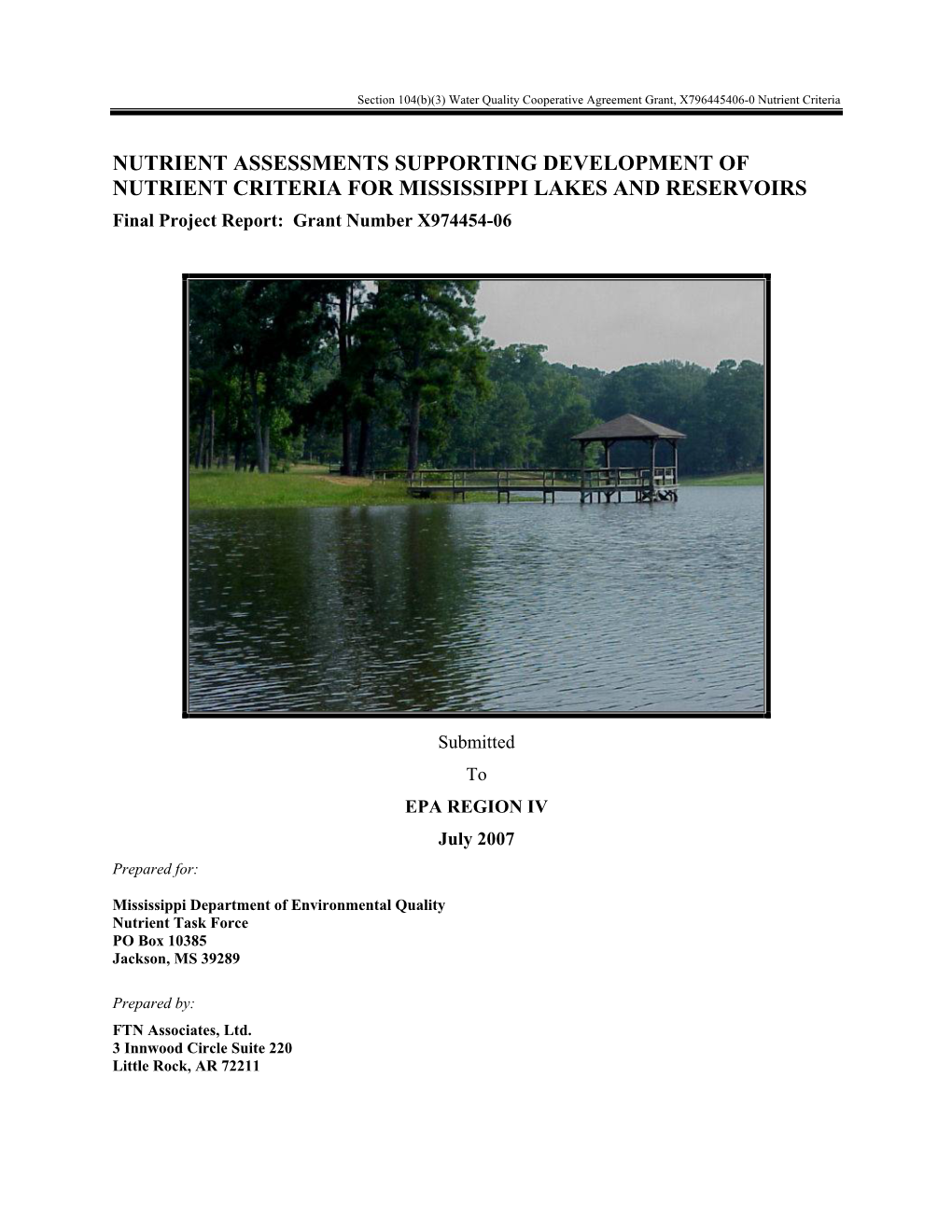 Section 104(b)(3) Water Quality Cooperative Agreement Grant, X796445406-0 Nutrient Criteria

NUTRIENT ASSESSMENTS SUPPORTING DEVELOPMENT OF NUTRIENT CRITERIA FOR MISSISSIPPI LAKES AND RESERVOIRS

Final Project Report: Grant Number X974454-06

Submitted

To

EPA REGION IV

July 2007

Prepared for:

Mississippi Department of Environmental Quality
Nutrient Task Force
PO Box 10385
Jackson, MS 39289

Prepared by:

FTN Associates, Ltd.
3 Innwood Circle Suite 220
Little Rock, AR 72211